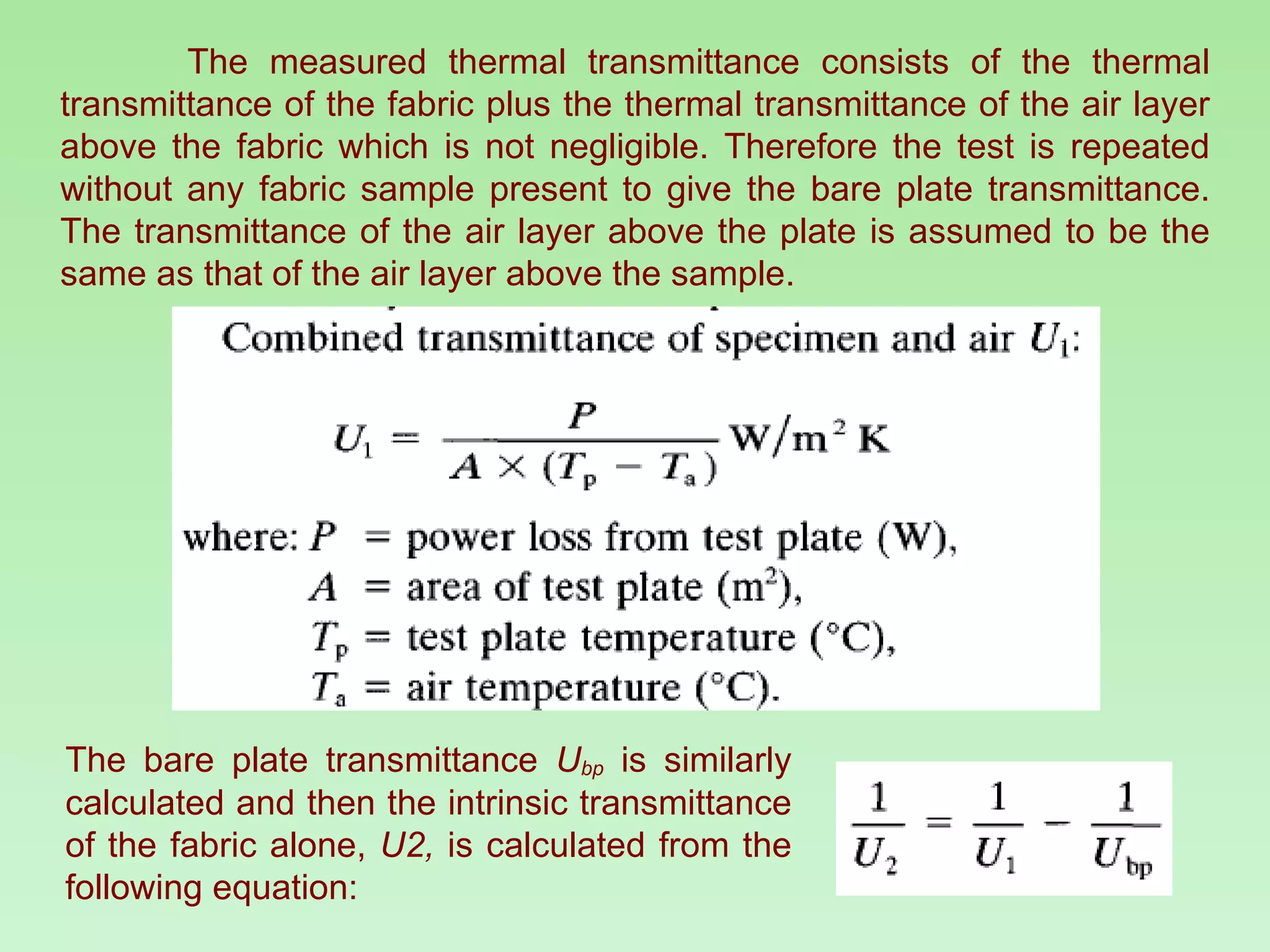 The measured thermal transmittance consists of the thermal transmittance of the fabric plus the thermal transmittance of the air layer above the fabric which is not negligible. Therefore the test is repeated without any fabric sample present to give the bare plate transmittance. The transmittance of the air layer above the plate is assumed to be the same as that of the air layer above the sample.

Combined transmittance of specimen and air $U_1$:

$U_1 = \frac{P}{A \times (T_p - T_a)}$ W/m$^2$ K

where: $P$ = power loss from test plate (W),
$A$ = area of test plate (m$^2$),
$T_p$ = test plate temperature (°C),
$T_a$ = air temperature (°C).

The bare plate transmittance $U_{bp}$ is similarly calculated and then the intrinsic transmittance of the fabric alone, U2, is calculated from the following equation:

$\frac{1}{U_2} = \frac{1}{U_1} - \frac{1}{U_{bp}}$